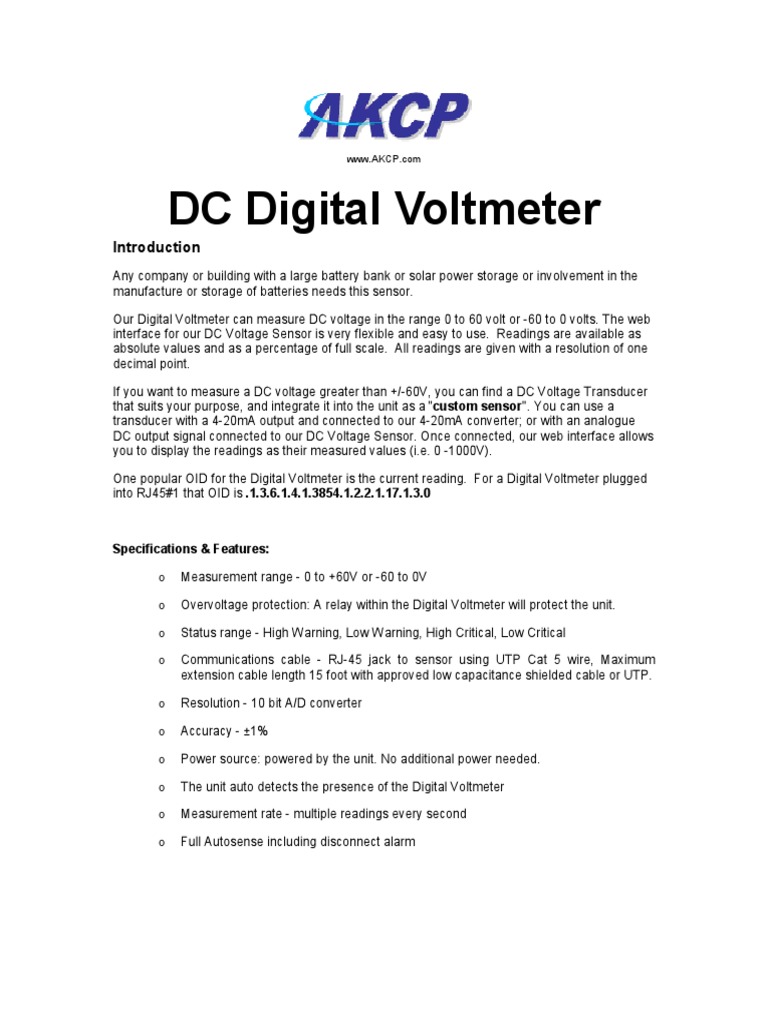 AKCP

www.AKCP.com

DC Digital Voltmeter

Introduction

Any company or building with a large battery bank or solar power storage or involvement in the manufacture or storage of batteries needs this sensor.

Our Digital Voltmeter can measure DC voltage in the range 0 to 60 volt or -60 to 0 volts. The web interface for our DC Voltage Sensor is very flexible and easy to use. Readings are available as absolute values and as a percentage of full scale. All readings are given with a resolution of one decimal point.

If you want to measure a DC voltage greater than +/-60V, you can find a DC Voltage Transducer that suits your purpose, and integrate it into the unit as a "custom sensor". You can use a transducer with a 4-20mA output and connected to our 4-20mA converter; or with an analogue DC output signal connected to our DC Voltage Sensor. Once connected, our web interface allows you to display the readings as their measured values (i.e. 0 -1000V).

One popular OID for the Digital Voltmeter is the current reading. For a Digital Voltmeter plugged into RJ45#1 that OID is .1.3.6.1.4.1.3854.1.2.2.1.17.1.3.0

Specifications & Features:

o Measurement range - 0 to +60V or -60 to 0V

o Overvoltage protection: A relay within the Digital Voltmeter will protect the unit.

o Status range - High Warning, Low Warning, High Critical, Low Critical

o Communications cable - RJ-45 jack to sensor using UTP Cat 5 wire, Maximum extension cable length 15 foot with approved low capacitance shielded cable or UTP.

o Resolution - 10 bit A/D converter

o Accuracy - ±1%

o Power source: powered by the unit. No additional power needed.

o The unit auto detects the presence of the Digital Voltmeter

o Measurement rate - multiple readings every second

o Full Autosense including disconnect alarm